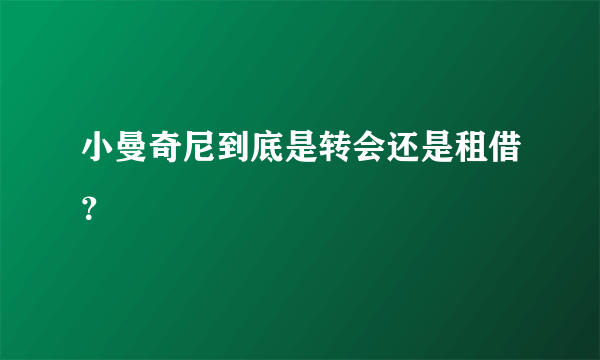 小曼奇尼到底是转会还是租借？